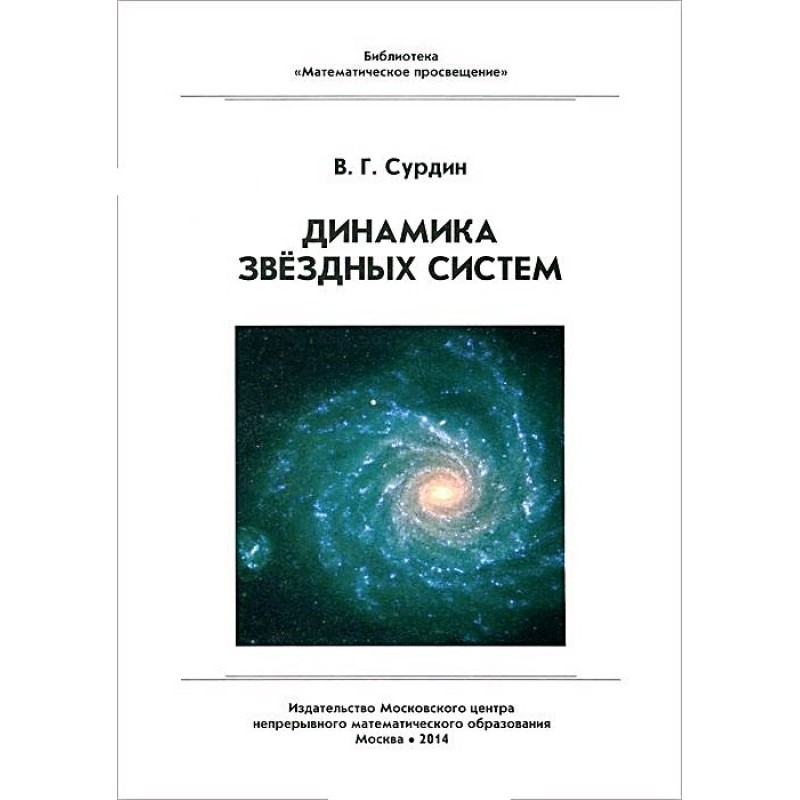 Библиотека
«Математическое просвещение»

В. Г. Сурдин

ДИНАМИКА
ЗВЁЗДНЫХ СИСТЕМ

Издательство Московского центра
непрерывного математического образования
Москва • 2014